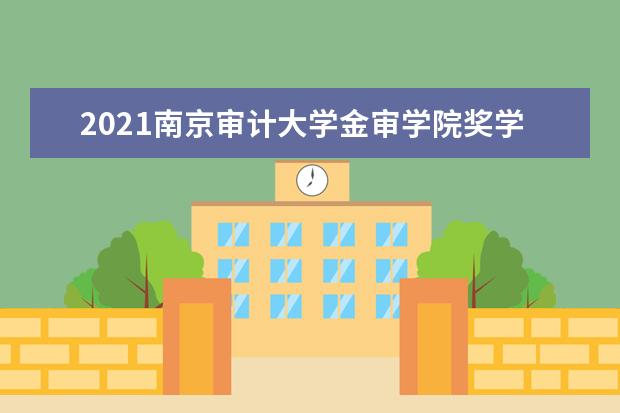 2021南京审计大学金审学院奖学